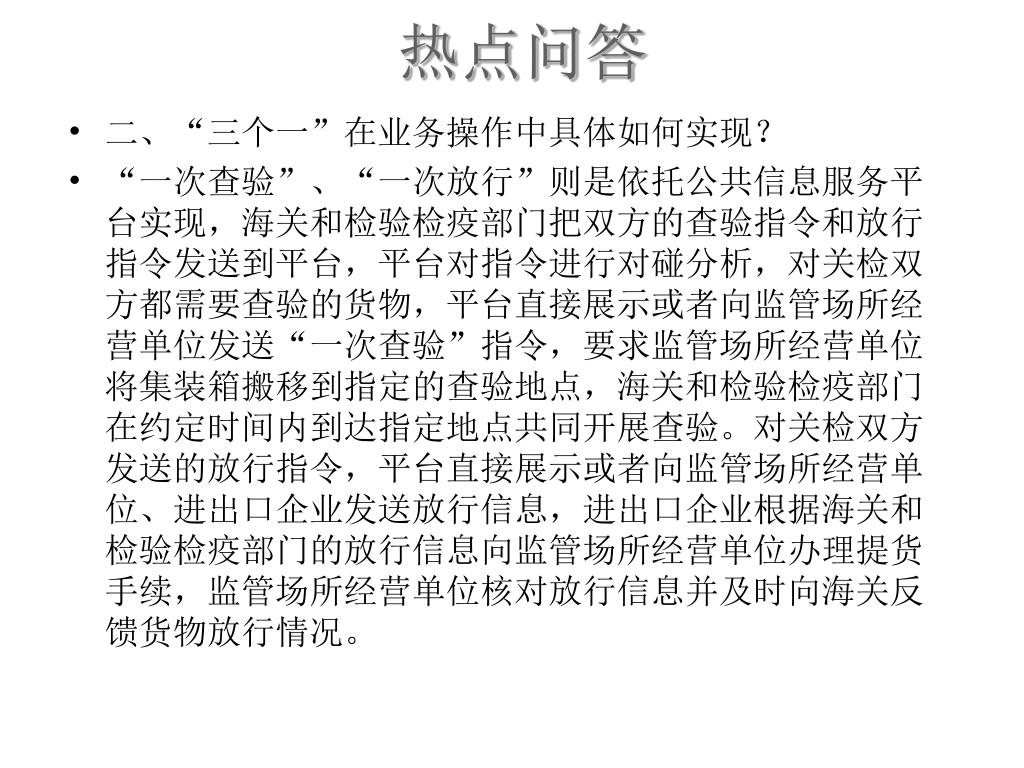 热点问答

• 二、“三个一”在业务操作中具体如何实现？
• “一次查验”、“一次放行”则是依托公共信息服务平台实现，海关和检验检疫部门把双方的查验指令和放行指令发送到平台，平台对指令进行对碰分析，对关检双方都需要查验的货物，平台直接展示或者向监管场所经营单位发送“一次查验”指令，要求监管场所经营单位将集装箱搬移到指定的查验地点，海关和检验检疫部门在约定时间内到达指定地点共同开展查验。对关检双方发送的放行指令，平台直接展示或者向监管场所经营单位、进出口企业发送放行信息，进出口企业根据海关和检验检疫部门的放行信息向监管场所经营单位办理提货手续，监管场所经营单位核对放行信息并及时向海关反馈货物放行情况。